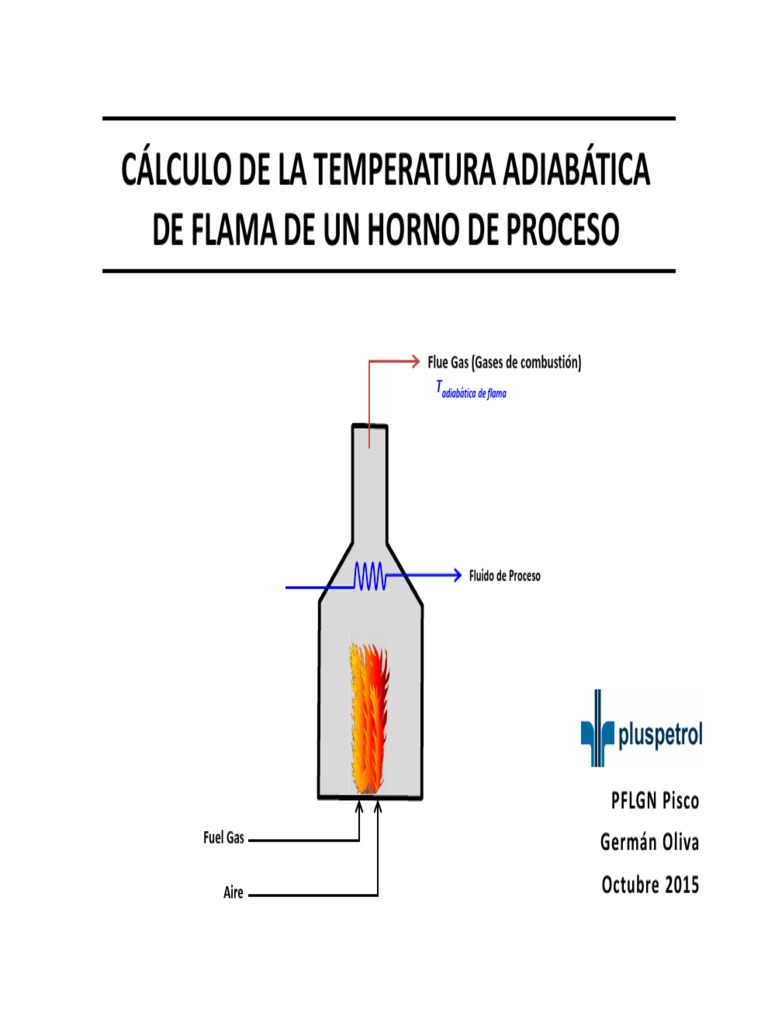 CÁLCULO DE LA TEMPERATURA ADIABÁTICA DE FLAMA DE UN HORNO DE PROCESO

Flue Gas (Gases de combustión)

$T_{adiabática\ de\ flama}$

Fluido de Proceso

Fuel Gas

Aire

pluspetrol

PFLGN Pisco

Germán Oliva

Octubre 2015